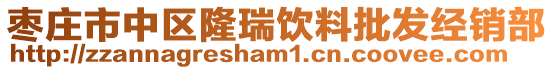 枣庄市中区隆瑞饮料批发经销部
http://zzannagresham1.cn.coovee.com